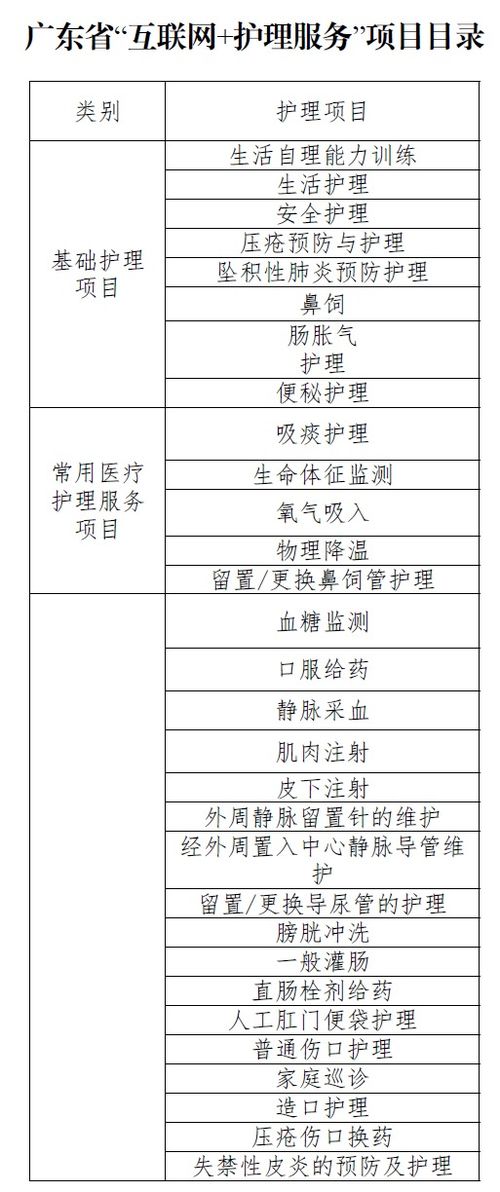 广东省“互联网+护理服务”项目目录

| 类别 | 护理项目 |
|---|---|
| 基础护理项目 | 生活自理能力训练 |
| | 生活护理 |
| | 安全护理 |
| | 压疮预防与护理 |
| | 坠积性肺炎预防护理 |
| | 鼻饲 |
| | 肠胀气护理 |
| | 便秘护理 |
| 常用医疗护理服务项目 | 吸痰护理 |
| | 生命体征监测 |
| | 氧气吸入 |
| | 物理降温 |
| | 留置/更换鼻饲管护理 |
| | 血糖监测 |
| | 口服给药 |
| | 静脉采血 |
| | 肌肉注射 |
| | 皮下注射 |
| | 外周静脉留置针的维护 |
| | 经外周置入中心静脉导管维护 |
| | 留置/更换导尿管的护理 |
| | 膀胱冲洗 |
| | 一般灌肠 |
| | 直肠栓剂给药 |
| | 人工肛门便袋护理 |
| | 普通伤口护理 |
| | 家庭巡诊 |
| | 造口护理 |
| | 压疮伤口换药 |
| | 失禁性皮炎的预防及护理 |